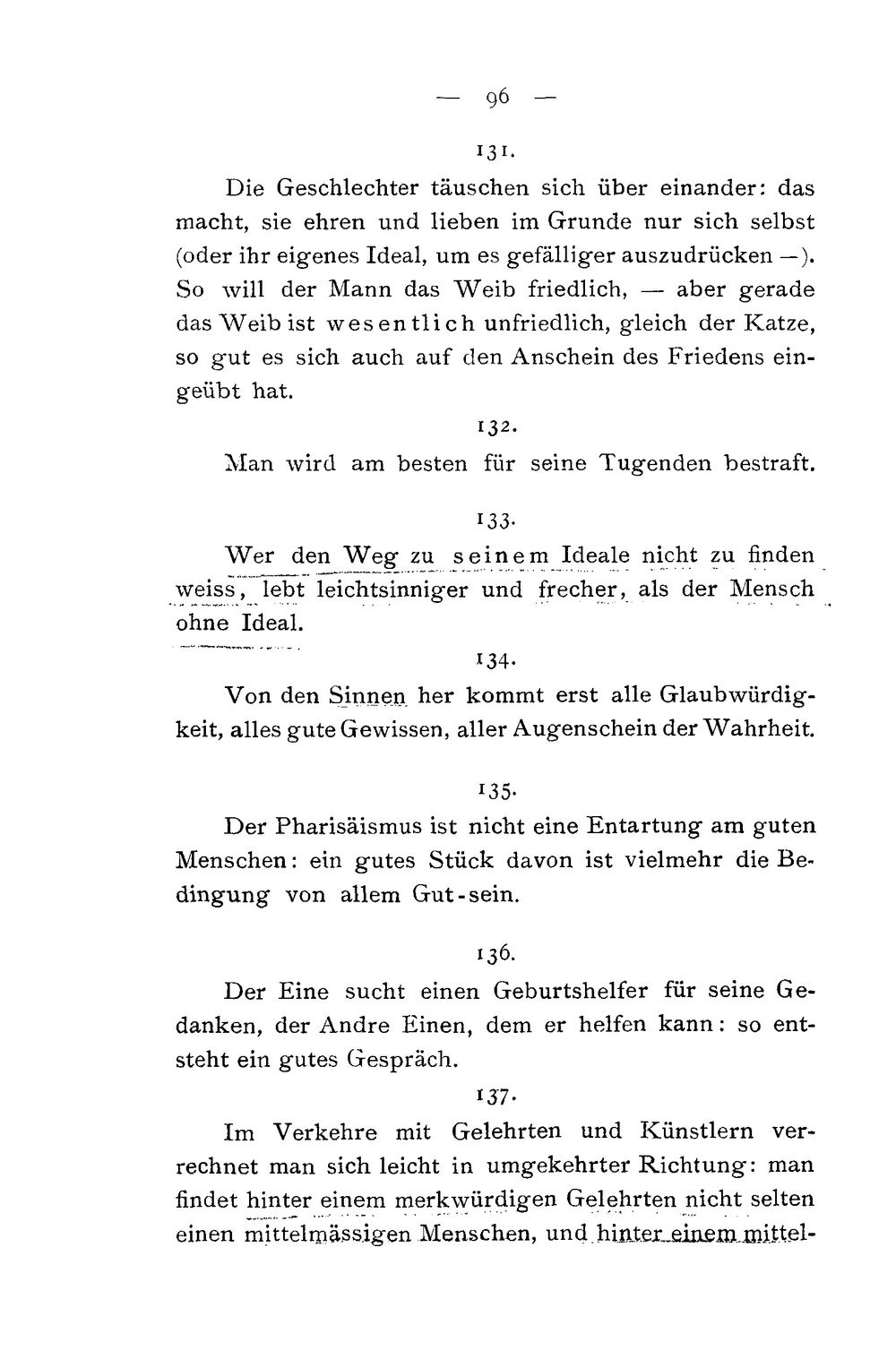 — 96 —

131.

Die Geschlechter täuschen sich über einander: das macht, sie ehren und lieben im Grunde nur sich selbst (oder ihr eigenes Ideal, um es gefälliger auszudrücken —). So will der Mann das Weib friedlich, — aber gerade das Weib ist wesentlich unfriedlich, gleich der Katze, so gut es sich auch auf den Anschein des Friedens eingeübt hat.

132.

Man wird am besten für seine Tugenden bestraft.

133.

Wer den Weg zu seinem Ideale nicht zu finden weiss, lebt leichtsinniger und frecher, als der Mensch ohne Ideal.

134.

Von den Sinnen her kommt erst alle Glaubwürdigkeit, alles gute Gewissen, aller Augenschein der Wahrheit.

135.

Der Pharisäismus ist nicht eine Entartung am guten Menschen: ein gutes Stück davon ist vielmehr die Bedingung von allem Gut-sein.

136.

Der Eine sucht einen Geburtshelfer für seine Gedanken, der Andre Einen, dem er helfen kann: so entsteht ein gutes Gespräch.

137.

Im Verkehre mit Gelehrten und Künstlern verrechnet man sich leicht in umgekehrter Richtung: man findet hinter einem merkwürdigen Gelehrten nicht selten einen mittelmässigen Menschen, und hinter einem mittel-